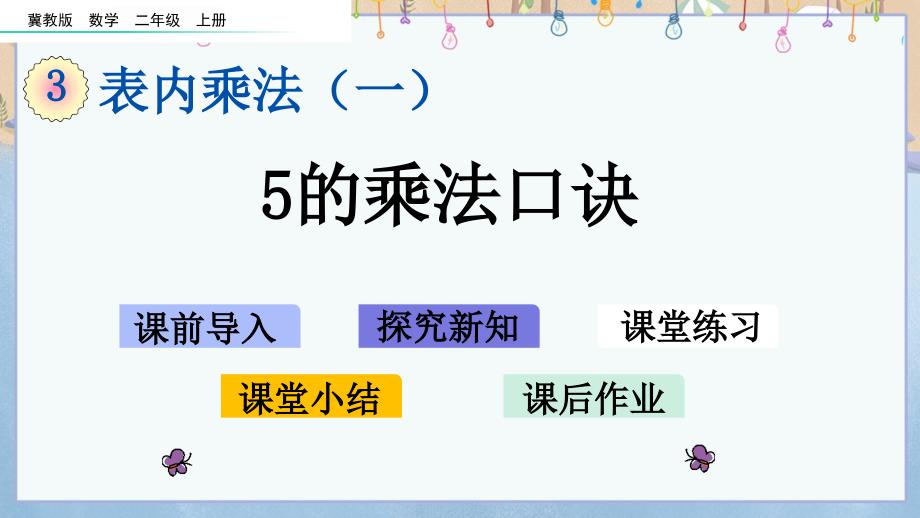 冀教版　数学　二年级　上册

3 表内乘法（一）

5的乘法口诀

课前导入

探究新知

课堂练习

课堂小结

课后作业